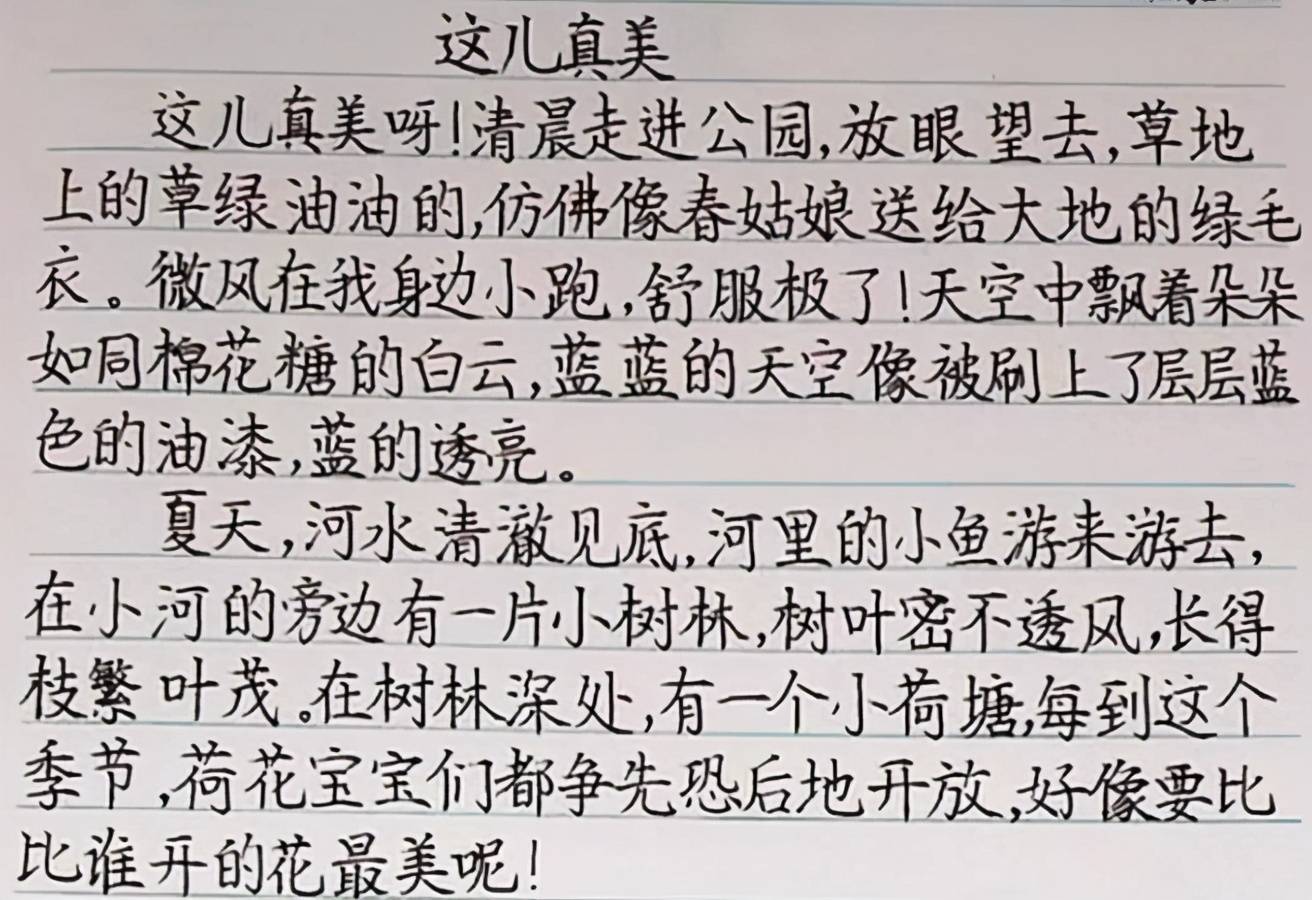 这儿真美

这儿真美呀!清晨走进公园,放眼望去,草地上的草绿油油的,仿佛像春姑娘送给大地的绿毛衣。微风在我身边小跑,舒服极了!天空中飘着朵朵如同棉花糖的白云,蓝蓝的天空像被刷上了层层蓝色的油漆,蓝的透亮。

夏天,河水清澈见底,河里的小鱼游来游去,在小河的旁边有一片小树林,树叶密不透风,长得枝繁叶茂。在树林深处,有一个小荷塘,每到这个季节,荷花宝宝们都争先恐后地开放,好像要比比谁开的花最美呢!